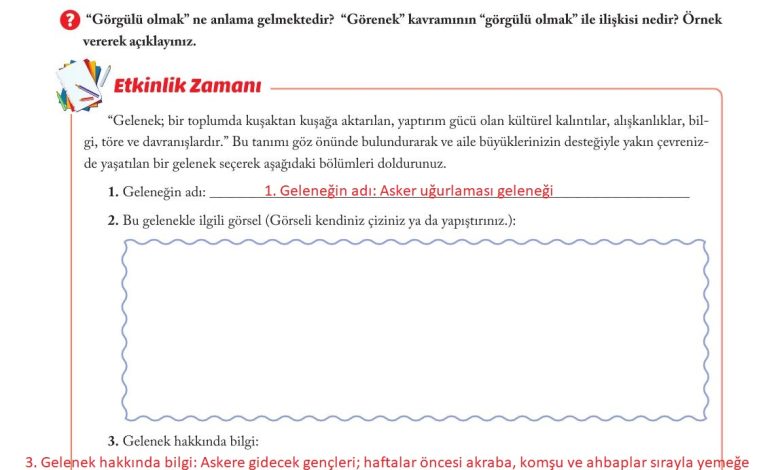 ? "Görgülü olmak" ne anlama gelmektedir? "Görenek" kavramının "görgülü olmak" ile ilişkisi nedir? Örnek vererek açıklayınız.

Etkinlik Zamanı

"Gelenek; bir toplumda kuşaktan kuşağa aktarılan, yaptırım gücü olan kültürel kalıntılar, alışkanlıklar, bilgi, töre ve davranışlardır." Bu tanımı göz önünde bulundurarak ve aile büyüklerinizin desteğiyle yakın çevrenizde yaşatılan bir gelenek seçerek aşağıdaki bölümleri doldurunuz.

1. Geleneğin adı: 1. Geleneğin adı: Asker uğurlaması geleneği

2. Bu gelenekle ilgili görsel (Görseli kendiniz çiziniz ya da yapıştırınız.):

3. Gelenek hakkında bilgi:

3. Gelenek hakkında bilgi: Askere gidecek gençleri; haftalar öncesi akraba, komşu ve ahbaplar sırayla yemeğe